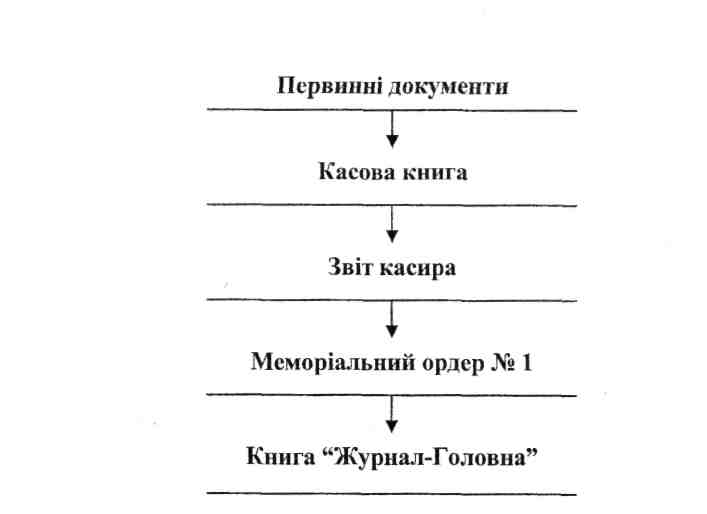 Первинні документи

Касова книга

Звіт касира

Меморіальний ордер № 1

Книга “Журнал-Головна”